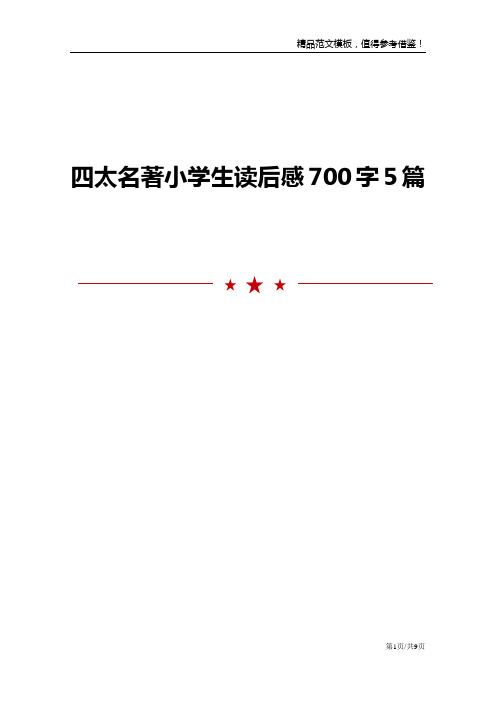 精品范文模板，值得参考借鉴！

四太名著小学生读后感700字5篇

第1页/共9页